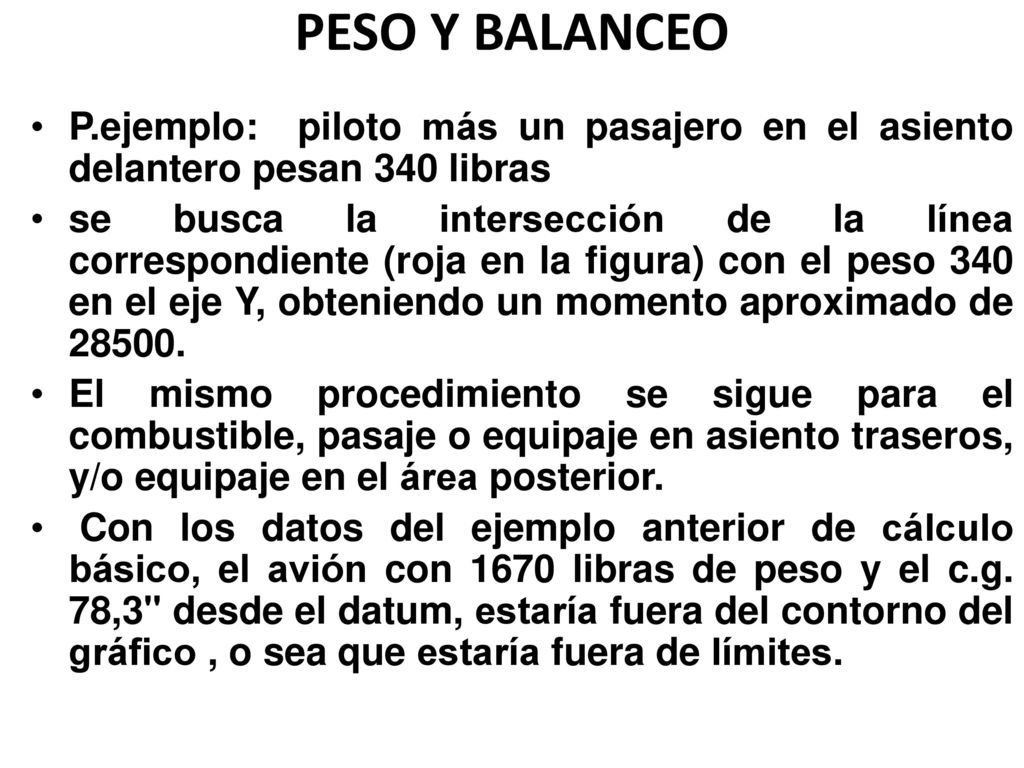 PESO Y BALANCEO

• P.ejemplo: piloto más un pasajero en el asiento delantero pesan 340 libras

• se busca la intersección de la línea correspondiente (roja en la figura) con el peso 340 en el eje Y, obteniendo un momento aproximado de 28500.

• El mismo procedimiento se sigue para el combustible, pasaje o equipaje en asiento traseros, y/o equipaje en el área posterior.

• Con los datos del ejemplo anterior de cálculo básico, el avión con 1670 libras de peso y el c.g. 78,3" desde el datum, estaría fuera del contorno del gráfico , o sea que estaría fuera de límites.